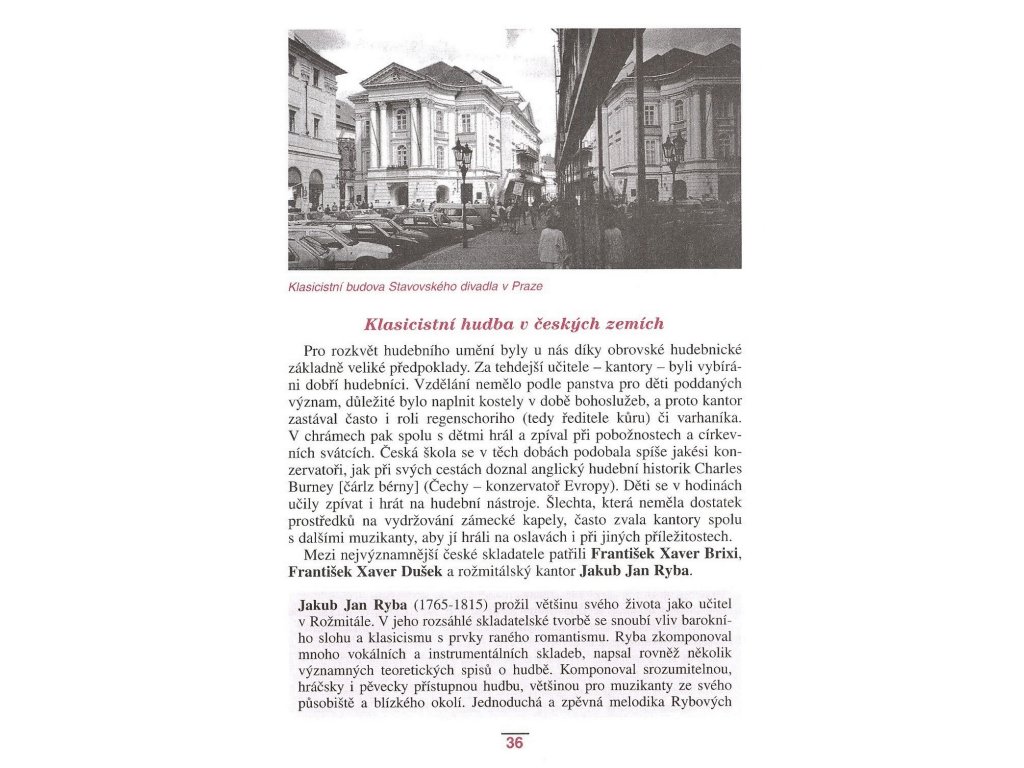 Klasicistní budova Stavovského divadla v Praze

Klasicistní hudba v českých zemích

Pro rozkvět hudebního umění byly u nás díky obrovské hudebnické základně veliké předpoklady. Za tehdejší učitele – kantory – byli vybíráni dobří hudebníci. Vzdělání nemělo podle panstva pro děti poddaných význam, důležité bylo naplnit kostely v době bohoslužeb, a proto kantor zastával často i roli regenschoriho (tedy ředitele kůru) či varhaníka. V chrámech pak spolu s dětmi hrál a zpíval při pobožnostech a církevních svátcích. Česká škola se v těch dobách podobala spíše jakési konzervatoři, jak při svých cestách doznal anglický hudební historik Charles Burney [čárlz bérny] (Čechy – konzervatoř Evropy). Děti se v hodinách učily zpívat i hrát na hudební nástroje. Šlechta, která neměla dostatek prostředků na vydržování zámecké kapely, často zvala kantory spolu s dalšími muzikanty, aby jí hráli na oslavách i při jiných příležitostech.

Mezi nejvýznamnější české skladatele patřili František Xaver Brixi, František Xaver Dušek a rožmitálský kantor Jakub Jan Ryba.

Jakub Jan Ryba (1765-1815) prožil většinu svého života jako učitel v Rožmitále. V jeho rozsáhlé skladatelské tvorbě se snoubí vliv barokního slohu a klasicismu s prvky raného romantismu. Ryba zkomponoval mnoho vokálních a instrumentálních skladeb, napsal rovněž několik významných teoretických spisů o hudbě. Komponoval srozumitelnou, hráčsky i pěvecky přístupnou hudbu, většinou pro muzikanty ze svého působiště a blízkého okolí. Jednoduchá a zpěvná melodika Rybových

36